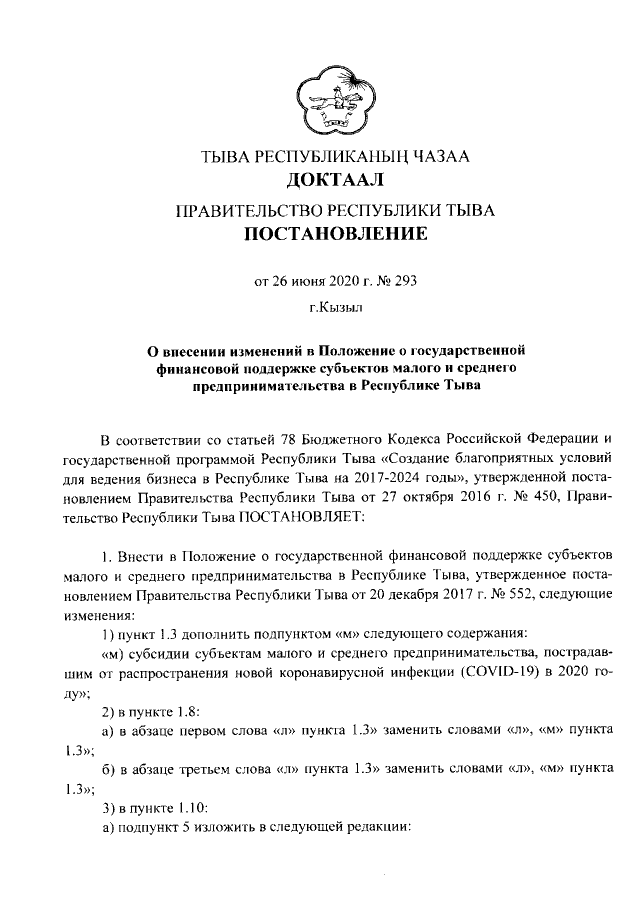 ТЫВА РЕСПУБЛИКАНЫҢ ЧАЗАА
ДОКТААЛ
ПРАВИТЕЛЬСТВО РЕСПУБЛИКИ ТЫВА
ПОСТАНОВЛЕНИЕ

от 26 июня 2020 г. № 293

г.Кызыл

О внесении изменений в Положение о государственной финансовой поддержке субъектов малого и среднего предпринимательства в Республике Тыва

В соответствии со статьей 78 Бюджетного Кодекса Российской Федерации и государственной программой Республики Тыва «Создание благоприятных условий для ведения бизнеса в Республике Тыва на 2017-2024 годы», утвержденной постановлением Правительства Республики Тыва от 27 октября 2016 г. № 450, Правительство Республики Тыва ПОСТАНОВЛЯЕТ:

1. Внести в Положение о государственной финансовой поддержке субъектов малого и среднего предпринимательства в Республике Тыва, утвержденное постановлением Правительства Республики Тыва от 20 декабря 2017 г. № 552, следующие изменения:

1) пункт 1.3 дополнить подпунктом «м» следующего содержания:

«м) субсидии субъектам малого и среднего предпринимательства, пострадавшим от распространения новой коронавирусной инфекции (COVID-19) в 2020 году»;

2) в пункте 1.8:

а) в абзаце первом слова «л» пункта 1.3» заменить словами «л», «м» пункта 1.3»;

б) в абзаце третьем слова «л» пункта 1.3» заменить словами «л», «м» пункта 1.3»;

3) в пункте 1.10:

а) подпункт 5 изложить в следующей редакции: